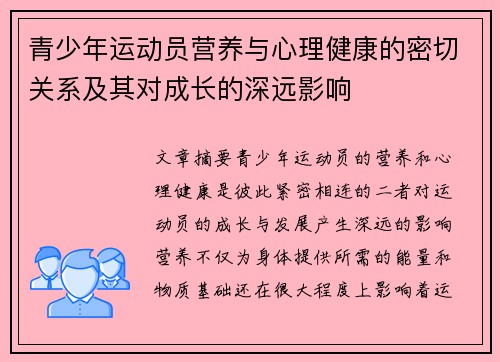 青少年运动员营养与心理健康的密切关系及其对成长的深远影响

文章摘要青少年运动员的营养和心理健康是彼此紧密相连的二者对运动员的成长与发展产生深远的影响营养不仅为身体提供所需的能量和物质基础还在很大程度上影响着运